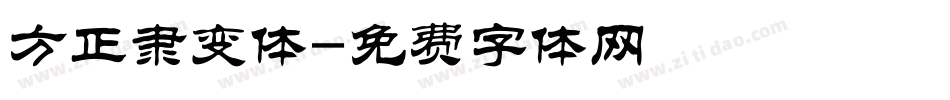 方正隶变体-免费字体网

www.zitidao.com